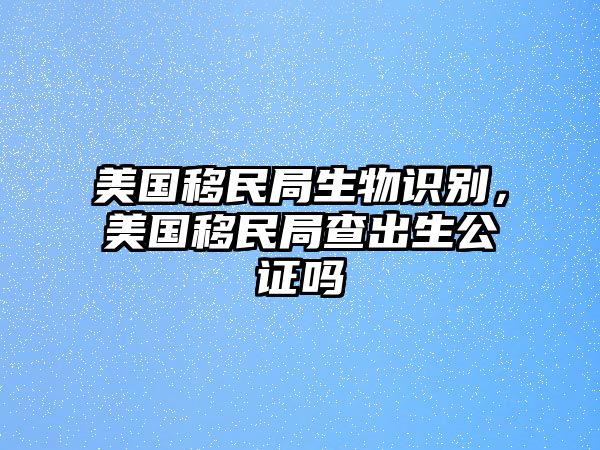 美国移民局生物识别，美国移民局查出生公证吗